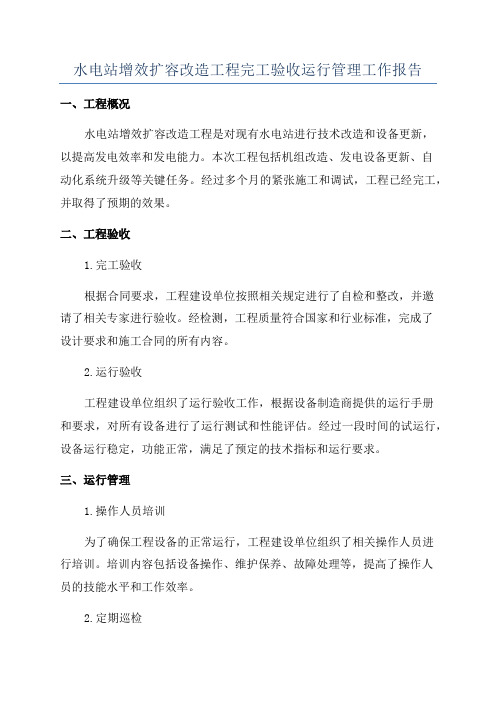 水电站增效扩容改造工程完工验收运行管理工作报告

一、工程概况

水电站增效扩容改造工程是对现有水电站进行技术改造和设备更新，以提高发电效率和发电能力。本次工程包括机组改造、发电设备更新、自动化系统升级等关键任务。经过多个月的紧张施工和调试，工程已经完工，并取得了预期的效果。

二、工程验收

1.完工验收

根据合同要求，工程建设单位按照相关规定进行了自检和整改，并邀请了相关专家进行验收。经检测，工程质量符合国家和行业标准，完成了设计要求和施工合同的所有内容。

2.运行验收

工程建设单位组织了运行验收工作，根据设备制造商提供的运行手册和要求，对所有设备进行了运行测试和性能评估。经过一段时间的试运行，设备运行稳定，功能正常，满足了预定的技术指标和运行要求。

三、运行管理

1.操作人员培训

为了确保工程设备的正常运行，工程建设单位组织了相关操作人员进行培训。培训内容包括设备操作、维护保养、故障处理等，提高了操作人员的技能水平和工作效率。

2.定期巡检